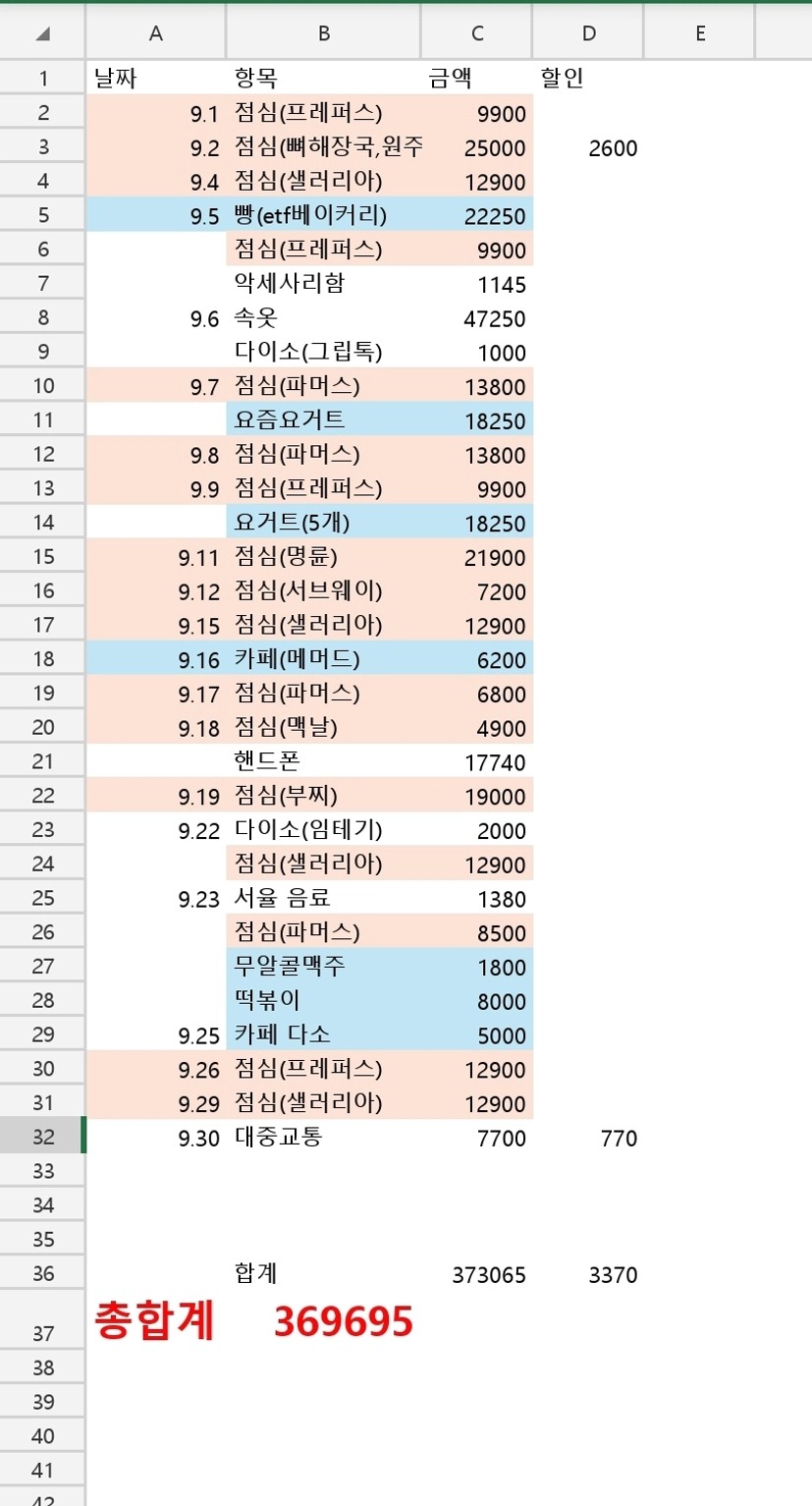 | | A | B | C | D | E |
|---|---|---|---|---|---|
| 1 | 날짜 | 항목 | 금액 | 할인 | |
| 2 | 9.1 | 점심(프레퍼스) | 9900 | | |
| 3 | 9.2 | 점심(뼈해장국,원주 | 25000 | 2600 | |
| 4 | 9.4 | 점심(샐러리아) | 12900 | | |
| 5 | 9.5 | 빵(etf베이커리) | 22250 | | |
| 6 | | 점심(프레퍼스) | 9900 | | |
| 7 | | 악세사리함 | 1145 | | |
| 8 | 9.6 | 속옷 | 47250 | | |
| 9 | | 다이소(그립톡) | 1000 | | |
| 10 | 9.7 | 점심(파머스) | 13800 | | |
| 11 | | 요즘요거트 | 18250 | | |
| 12 | 9.8 | 점심(파머스) | 13800 | | |
| 13 | 9.9 | 점심(프레퍼스) | 9900 | | |
| 14 | | 요거트(5개) | 18250 | | |
| 15 | 9.11 | 점심(명륜) | 21900 | | |
| 16 | 9.12 | 점심(서브웨이) | 7200 | | |
| 17 | 9.15 | 점심(샐러리아) | 12900 | | |
| 18 | 9.16 | 카페(메머드) | 6200 | | |
| 19 | 9.17 | 점심(파머스) | 6800 | | |
| 20 | 9.18 | 점심(맥날) | 4900 | | |
| 21 | | 핸드폰 | 17740 | | |
| 22 | 9.19 | 점심(부찌) | 19000 | | |
| 23 | 9.22 | 다이소(임테기) | 2000 | | |
| 24 | | 점심(샐러리아) | 12900 | | |
| 25 | 9.23 | 서율 음료 | 1380 | | |
| 26 | | 점심(파머스) | 8500 | | |
| 27 | | 무알콜맥주 | 1800 | | |
| 28 | | 떡볶이 | 8000 | | |
| 29 | 9.25 | 카페 다소 | 5000 | | |
| 30 | 9.26 | 점심(프레퍼스) | 12900 | | |
| 31 | 9.29 | 점심(샐러리아) | 12900 | | |
| 32 | 9.30 | 대중교통 | 7700 | 770 | |
| 33 | | | | | |
| 34 | | | | | |
| 35 | | | | | |
| 36 | | 합계 | 373065 | 3370 | |
| 37 | 총합계 | 369695 | | | |
| 38 | | | | | |
| 39 | | | | | |
| 40 | | | | | |
| 41 | | | | | |